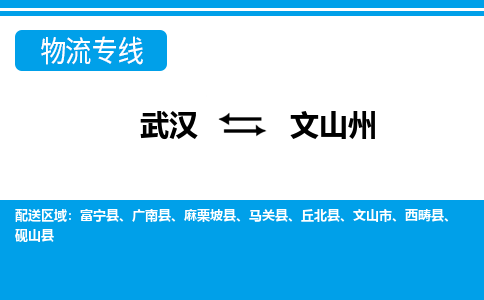 物流专线

武汉 ⇆ 文山州

配送区域：富宁县、广南县、麻栗坡县、马关县、丘北县、文山市、西畴县、砚山县